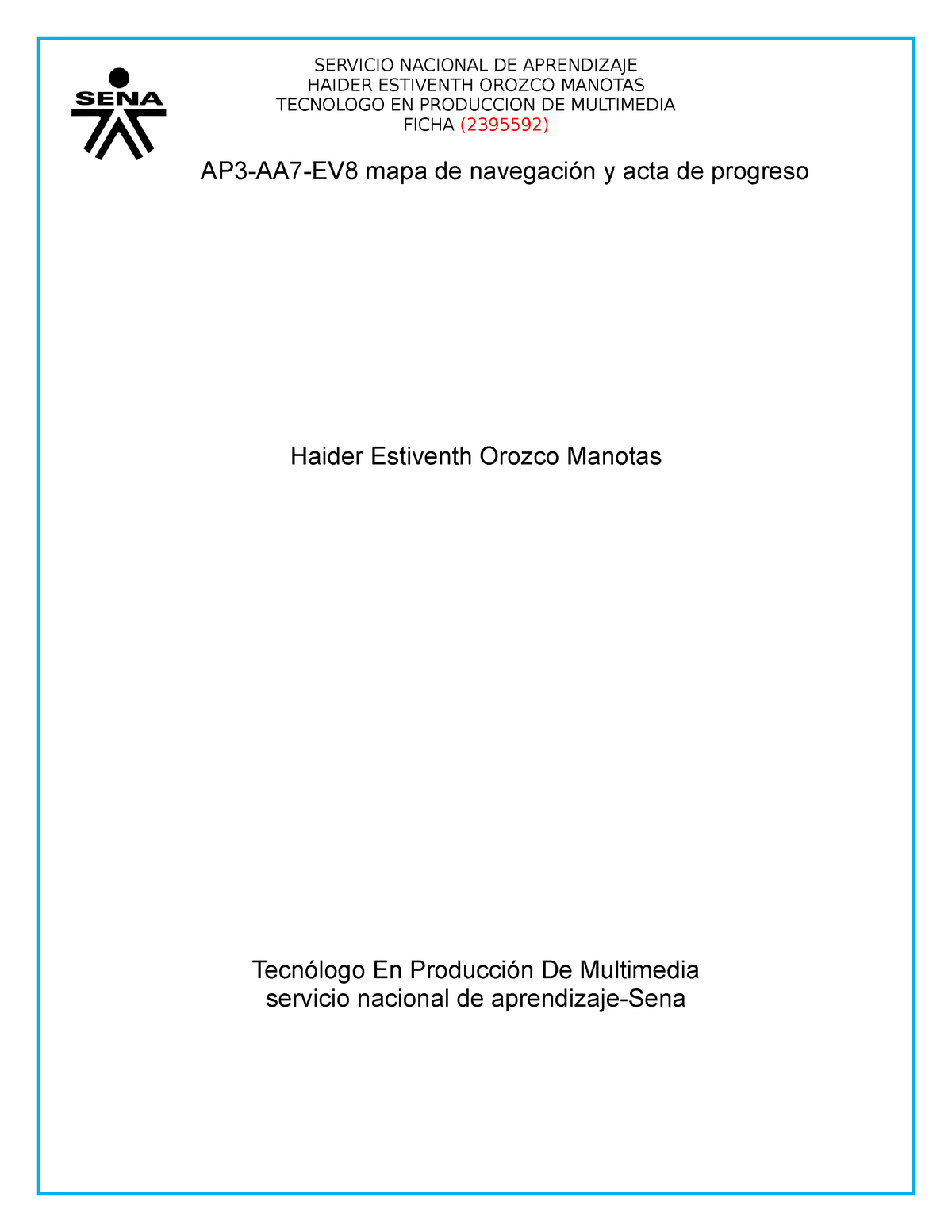 SENA

SERVICIO NACIONAL DE APRENDIZAJE
HAIDER ESTIVENTH OROZCO MANOTAS
TECNOLOGO EN PRODUCCION DE MULTIMEDIA
FICHA (2395592)

AP3-AA7-EV8 mapa de navegación y acta de progreso

Haider Estiventh Orozco Manotas

Tecnólogo En Producción De Multimedia
servicio nacional de aprendizaje-Sena